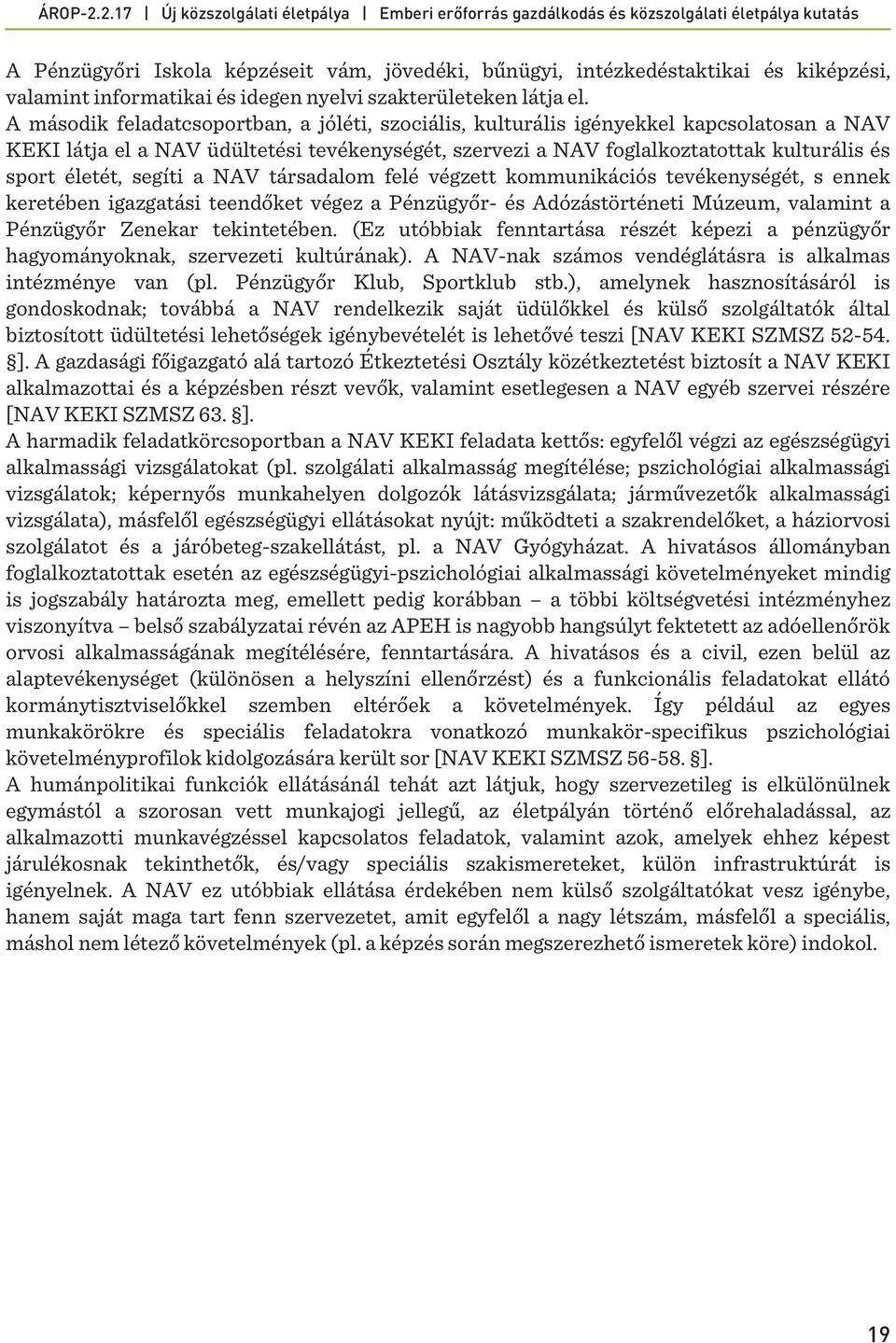 ÁROP-2.2.17 | Új közszolgálati életpálya | Emberi erőforrás gazdálkodás és közszolgálati életpálya kutatás

A Pénzügyőri Iskola képzéseit vám, jövedéki, bűnügyi, intézkedéstaktikai és kiképzési, valamint informatikai és idegen nyelvi szakterületeken látja el.
A második feladatcsoportban, a jóléti, szociális, kulturális igényekkel kapcsolatosan a NAV KEKI látja el a NAV üdültetési tevékenységét, szervezi a NAV foglalkoztatottak kulturális és sport életét, segíti a NAV társadalom felé végzett kommunikációs tevékenységét, s ennek keretében igazgatási teendőket végez a Pénzügyőr- és Adózástörténeti Múzeum, valamint a Pénzügyőr Zenekar tekintetében. (Ez utóbbiak fenntartása részét képezi a pénzügyőr hagyományoknak, szervezeti kultúrának). A NAV-nak számos vendéglátásra is alkalmas intézménye van (pl. Pénzügyőr Klub, Sportklub stb.), amelynek hasznosításáról is gondoskodnak; továbbá a NAV rendelkezik saját üdülőkkel és külső szolgáltatók által biztosított üdültetési lehetőségek igénybevételét is lehetővé teszi [NAV KEKI SZMSZ 52-54. §]. A gazdasági főigazgató alá tartozó Étkeztetési Osztály közétkeztetést biztosít a NAV KEKI alkalmazottai és a képzésben részt vevők, valamint esetlegesen a NAV egyéb szervei részére [NAV KEKI SZMSZ 63. §].
A harmadik feladatkörcsoportban a NAV KEKI feladata kettős: egyfelől végzi az egészségügyi alkalmassági vizsgálatokat (pl. szolgálati alkalmasság megítélése; pszichológiai alkalmassági vizsgálatok; képernyős munkahelyen dolgozók látásvizsgálata; járművezetők alkalmassági vizsgálata), másfelől egészségügyi ellátásokat nyújt: működteti a szakrendelőket, a háziorvosi szolgálatot és a járóbeteg-szakellátást, pl. a NAV Gyógyházat. A hivatásos állományban foglalkoztatottak esetén az egészségügyi-pszichológiai alkalmassági követelményeket mindig is jogszabály határozta meg, emellett pedig korábban – a többi költségvetési intézményhez viszonyítva – belső szabályzatai révén az APEH is nagyobb hangsúlyt fektetett az adóellenőrök orvosi alkalmasságának megítélésére, fenntartására. A hivatásos és a civil, ezen belül az alaptevékenységet (különösen a helyszíni ellenőrzést) és a funkcionális feladatokat ellátó kormánytisztviselőkkel szemben eltérőek a követelmények. Így például az egyes munkakörökre és speciális feladatokra vonatkozó munkakör-specifikus pszichológiai követelményprofilok kidolgozására került sor [NAV KEKI SZMSZ 56-58. §].
A humánpolitikai funkciók ellátásánál tehát azt látjuk, hogy szervezetileg is elkülönülnek egymástól a szorosan vett munkajogi jellegű, az életpályán történő előrehaladással, az alkalmazotti munkavégzéssel kapcsolatos feladatok, valamint azok, amelyek ehhez képest járulékosnak tekinthetők, és/vagy speciális szakismereteket, külön infrastruktúrát is igényelnek. A NAV ez utóbbiak ellátása érdekében nem külső szolgáltatókat vesz igénybe, hanem saját maga tart fenn szervezetet, amit egyfelől a nagy létszám, másfelől a speciális, máshol nem létező követelmények (pl. a képzés során megszerezhető ismeretek köre) indokol.

19